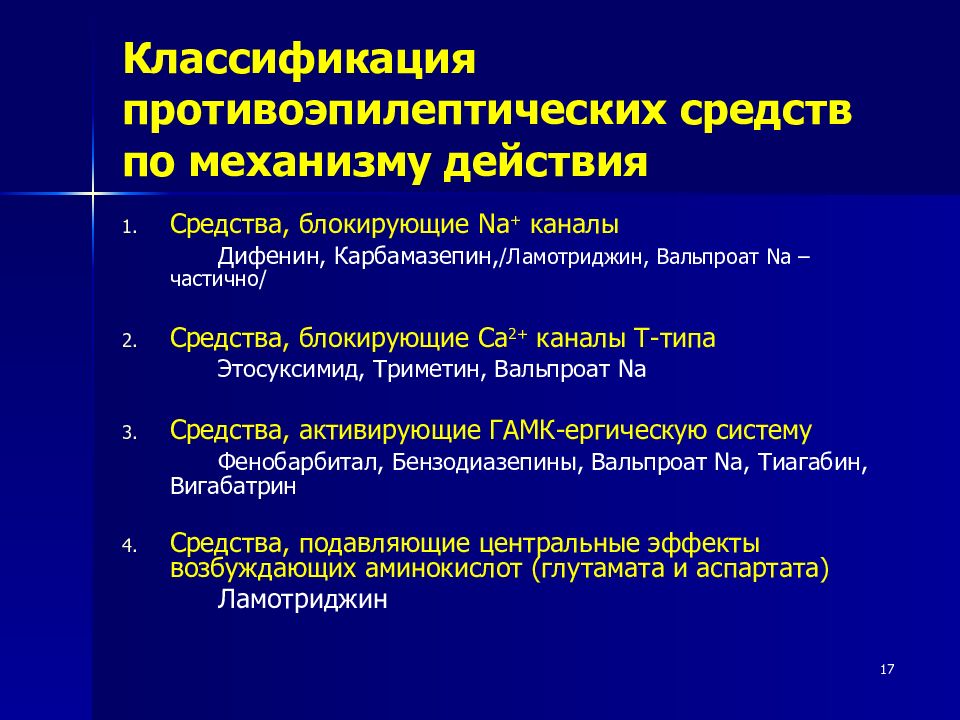 Классификация противоэпилептических средств по механизму действия

1. Средства, блокирующие $Na^+$ каналы
Дифенин, Карбамазепин,/Ламотриджин, Вальпроат Na – частично/

2. Средства, блокирующие $Ca^{2+}$ каналы Т-типа
Этосуксимид, Триметин, Вальпроат Na

3. Средства, активирующие ГАМК-ергическую систему
Фенобарбитал, Бензодиазепины, Вальпроат Na, Тиагабин, Вигабатрин

4. Средства, подавляющие центральные эффекты возбуждающих аминокислот (глутамата и аспартата)
Ламотриджин

17